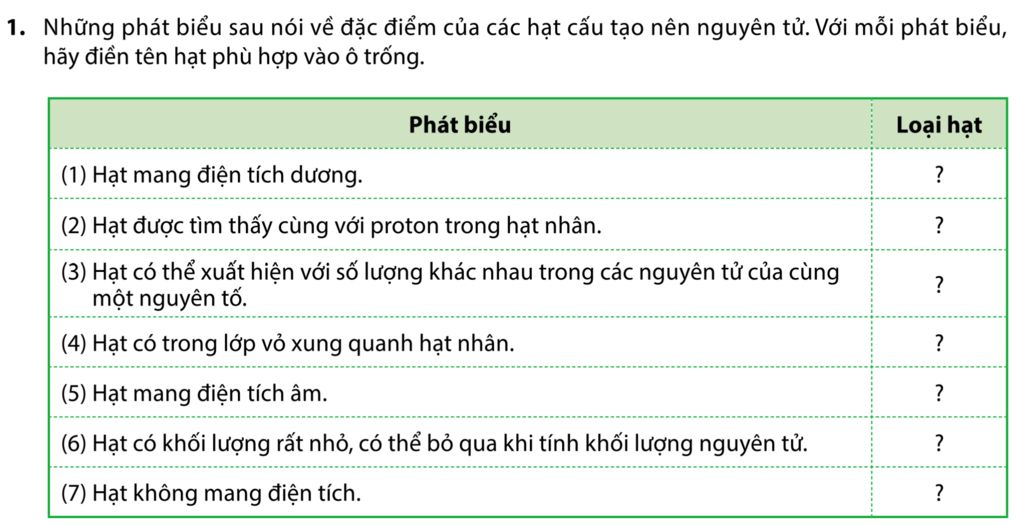 **1.** Những phát biểu sau nói về đặc điểm của các hạt cấu tạo nên nguyên tử. Với mỗi phát biểu, hãy điền tên hạt phù hợp vào ô trống.

| Phát biểu | Loại hạt |
|---|---|
| (1) Hạt mang điện tích dương. | ? |
| (2) Hạt được tìm thấy cùng với proton trong hạt nhân. | ? |
| (3) Hạt có thể xuất hiện với số lượng khác nhau trong các nguyên tử của cùng một nguyên tố. | ? |
| (4) Hạt có trong lớp vỏ xung quanh hạt nhân. | ? |
| (5) Hạt mang điện tích âm. | ? |
| (6) Hạt có khối lượng rất nhỏ, có thể bỏ qua khi tính khối lượng nguyên tử. | ? |
| (7) Hạt không mang điện tích. | ? |